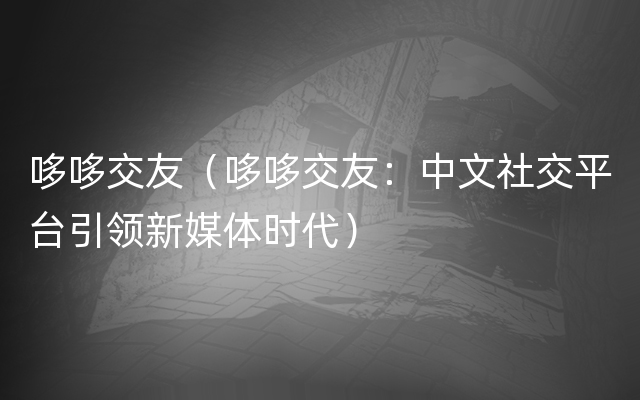 哆哆交友（哆哆交友：中文社交平台引领新媒体时代）